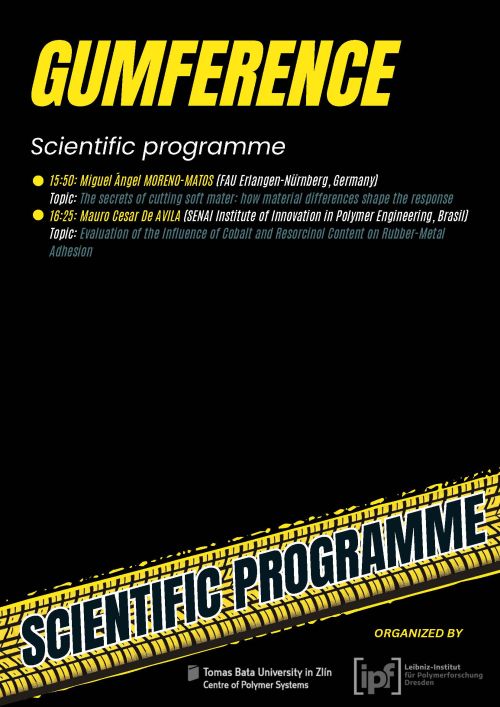 GUMFERENCE

Scientific programme

• 15:50: Miguel Ángel MORENO-MATOS (FAU Erlangen-Nürnberg, Germany)
Topic: The secrets of cutting soft mater: how material differences shape the response
• 16:25: Mauro Cesar De AVILA (SENAI Institute of Innovation in Polymer Engineering, Brasil)
Topic: Evaluation of the Influence of Cobalt and Resorcinol Content on Rubber-Metal Adhesion

SCIENTIFIC PROGRAMME

ORGANIZED BY

Tomas Bata University in Zlín
Centre of Polymer Systems

ipf
Leibniz-Institut
für Polymerforschung
Dresden